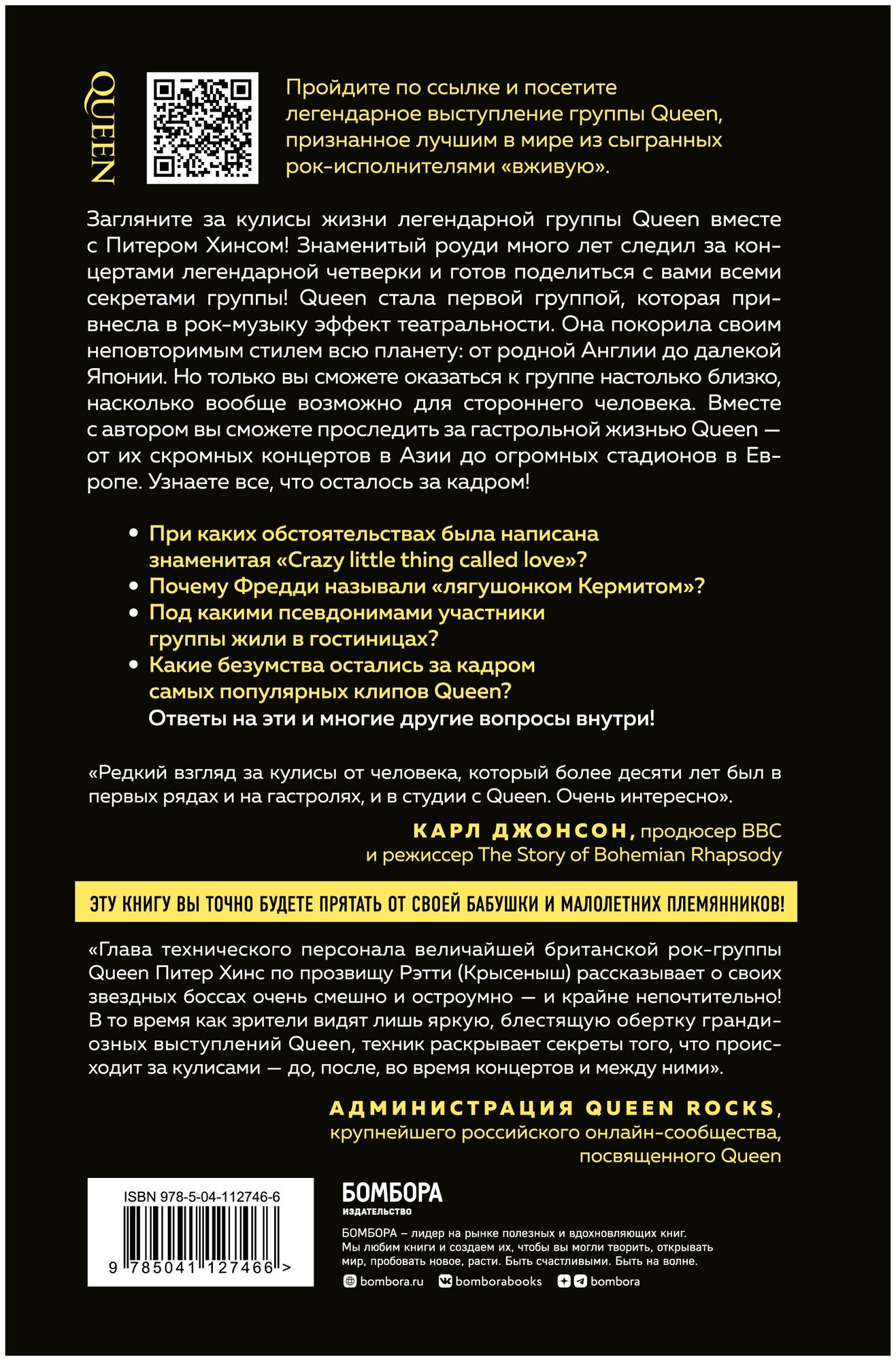 QUEEN

Пройдите по ссылке и посетите легендарное выступление группы Queen, признанное лучшим в мире из сыгранных рок-исполнителями «вживую».

Загляните за кулисы жизни легендарной группы Queen вместе с Питером Хинсом! Знаменитый роуди много лет следил за концертами легендарной четверки и готов поделиться с вами всеми секретами группы! Queen стала первой группой, которая привнесла в рок-музыку эффект театральности. Она покорила своим неповторимым стилем всю планету: от родной Англии до далекой Японии. Но только вы сможете оказаться к группе настолько близко, насколько вообще возможно для стороннего человека. Вместе с автором вы сможете проследить за гастрольной жизнью Queen — от их скромных концертов в Азии до огромных стадионов в Европе. Узнаете все, что осталось за кадром!

• При каких обстоятельствах была написана знаменитая «Crazy little thing called love»?
• Почему Фредди называли «лягушонком Кермитом»?
• Под какими псевдонимами участники группы жили в гостиницах?
• Какие безумства остались за кадром самых популярных клипов Queen?
Ответы на эти и многие другие вопросы внутри!

«Редкий взгляд за кулисы от человека, который более десяти лет был в первых рядах и на гастролях, и в студии с Queen. Очень интересно».

КАРЛ ДЖОНСОН, продюсер BBC и режиссер The Story of Bohemian Rhapsody

ЭТУ КНИГУ ВЫ ТОЧНО БУДЕТЕ ПРЯТАТЬ ОТ СВОЕЙ БАБУШКИ И МАЛОЛЕТНИХ ПЛЕМЯННИКОВ!

«Глава технического персонала величайшей британской рок-группы Queen Питер Хинс по прозвищу Рэтти (Крысеныш) рассказывает о своих звездных боссах очень смешно и остроумно — и крайне непочтительно! В то время как зрители видят лишь яркую, блестящую обертку грандиозных выступлений Queen, техник раскрывает секреты того, что происходит за кулисами — до, после, во время концертов и между ними».

АДМИНИСТРАЦИЯ QUEEN ROCKS, крупнейшего российского онлайн-сообщества, посвященного Queen

ISBN 978-5-04-112746-6
9 785041 127466 >

БОМБОРА
ИЗДАТЕЛЬСТВО

БОМБОРА – лидер на рынке полезных и вдохновляющих книг. Мы любим книги и создаем их, чтобы вы могли творить, открывать мир, пробовать новое, расти. Быть счастливыми. Быть на волне.

bombora.ru bomborabooks bombora